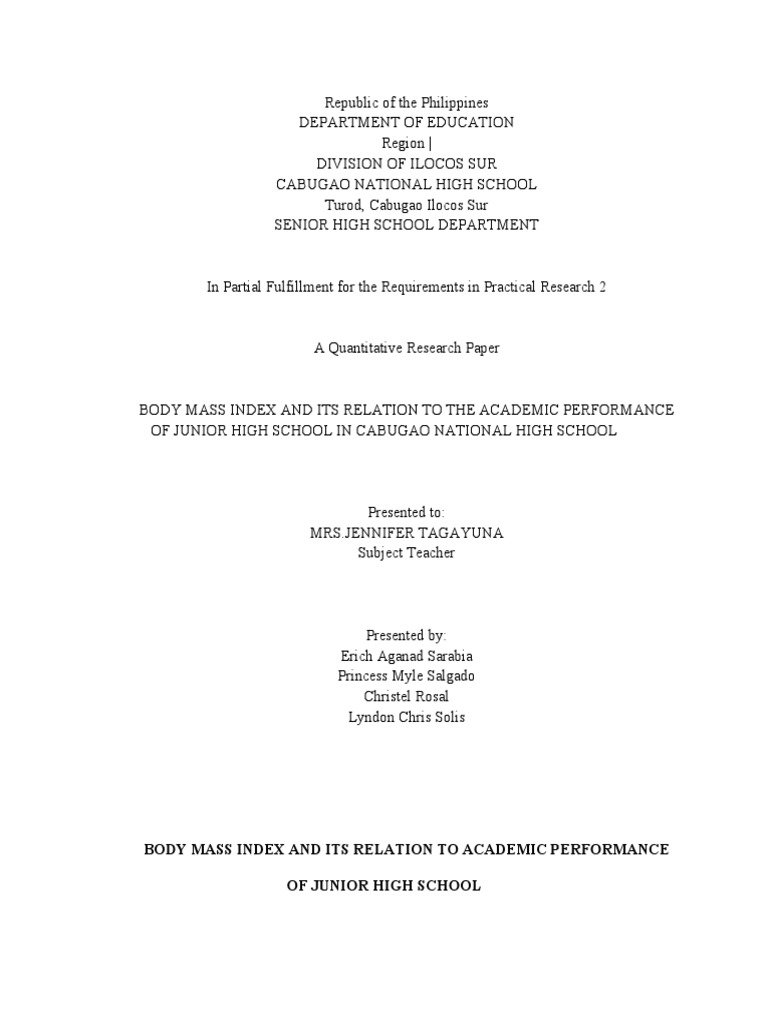 Republic of the Philippines
DEPARTMENT OF EDUCATION
Region |
DIVISION OF ILOCOS SUR
CABUGAO NATIONAL HIGH SCHOOL
Turod, Cabugao Ilocos Sur
SENIOR HIGH SCHOOL DEPARTMENT

In Partial Fulfillment for the Requirements in Practical Research 2

A Quantitative Research Paper

BODY MASS INDEX AND ITS RELATION TO THE ACADEMIC PERFORMANCE OF JUNIOR HIGH SCHOOL IN CABUGAO NATIONAL HIGH SCHOOL

Presented to:
MRS.JENNIFER TAGAYUNA
Subject Teacher

Presented by:
Erich Aganad Sarabia
Princess Myle Salgado
Christel Rosal
Lyndon Chris Solis

BODY MASS INDEX AND ITS RELATION TO ACADEMIC PERFORMANCE

OF JUNIOR HIGH SCHOOL